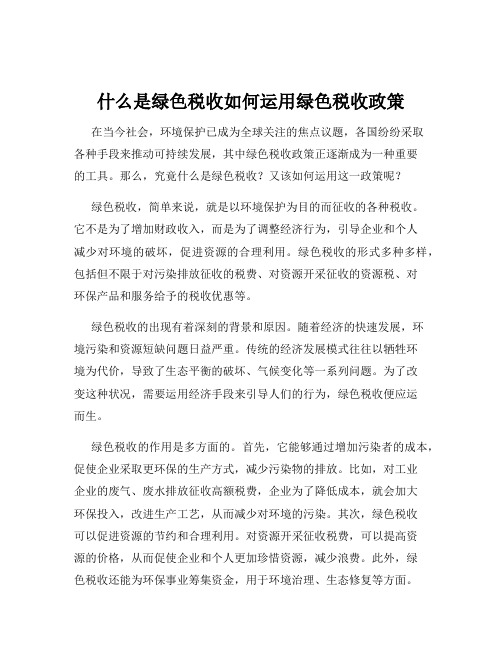 什么是绿色税收如何运用绿色税收政策

在当今社会，环境保护已成为全球关注的焦点议题，各国纷纷采取各种手段来推动可持续发展，其中绿色税收政策正逐渐成为一种重要的工具。那么，究竟什么是绿色税收？又该如何运用这一政策呢？

绿色税收，简单来说，就是以环境保护为目的而征收的各种税收。它不是为了增加财政收入，而是为了调整经济行为，引导企业和个人减少对环境的破坏，促进资源的合理利用。绿色税收的形式多种多样，包括但不限于对污染排放征收的税费、对资源开采征收的资源税、对环保产品和服务给予的税收优惠等。

绿色税收的出现有着深刻的背景和原因。随着经济的快速发展，环境污染和资源短缺问题日益严重。传统的经济发展模式往往以牺牲环境为代价，导致了生态平衡的破坏、气候变化等一系列问题。为了改变这种状况，需要运用经济手段来引导人们的行为，绿色税收便应运而生。

绿色税收的作用是多方面的。首先，它能够通过增加污染者的成本，促使企业采取更环保的生产方式，减少污染物的排放。比如，对工业企业的废气、废水排放征收高额税费，企业为了降低成本，就会加大环保投入，改进生产工艺，从而减少对环境的污染。其次，绿色税收可以促进资源的节约和合理利用。对资源开采征收税费，可以提高资源的价格，从而促使企业和个人更加珍惜资源，减少浪费。此外，绿色税收还能为环保事业筹集资金，用于环境治理、生态修复等方面。